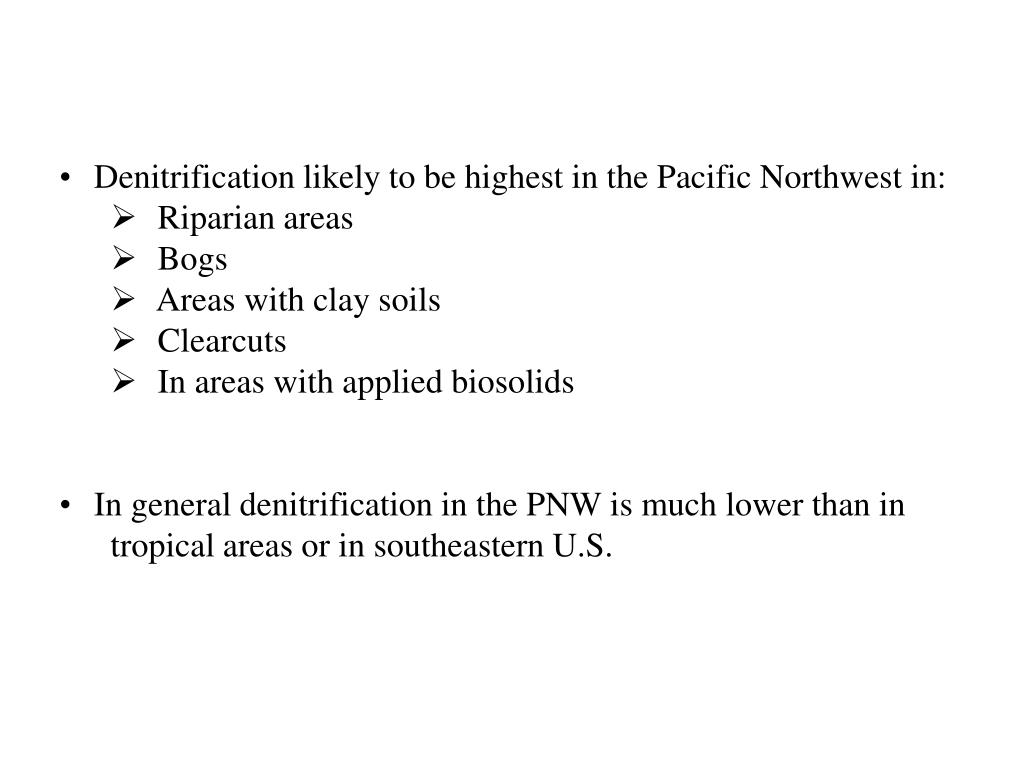 • Denitrification likely to be highest in the Pacific Northwest in:
➢ Riparian areas
➢ Bogs
➢ Areas with clay soils
➢ Clearcuts
➢ In areas with applied biosolids

• In general denitrification in the PNW is much lower than in tropical areas or in southeastern U.S.